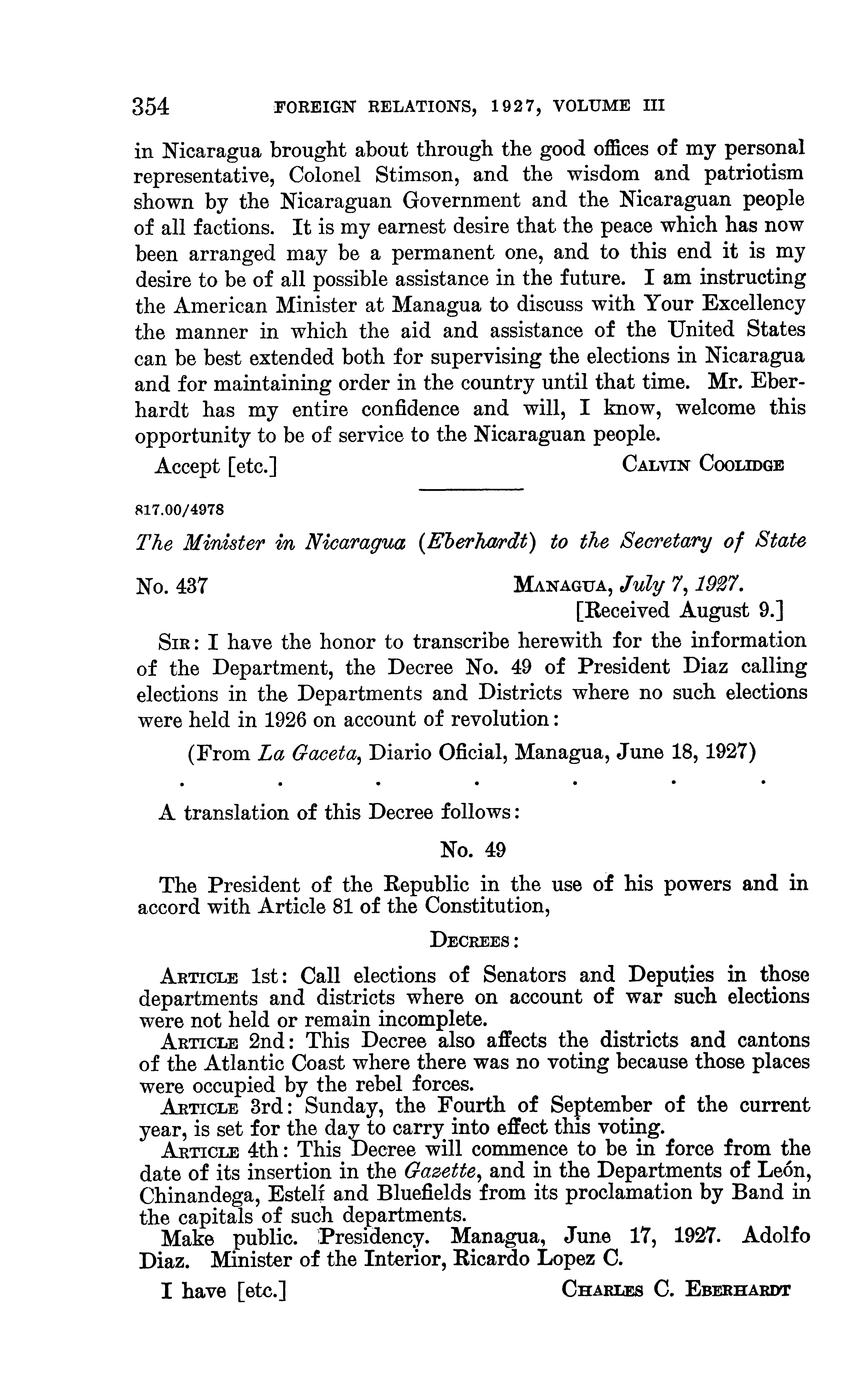 354 FOREIGN RELATIONS, 1927, VOLUME III

in Nicaragua brought about through the good offices of my personal representative, Colonel Stimson, and the wisdom and patriotism shown by the Nicaraguan Government and the Nicaraguan people of all factions. It is my earnest desire that the peace which has now been arranged may be a permanent one, and to this end it is my desire to be of all possible assistance in the future. I am instructing the American Minister at Managua to discuss with Your Excellency the manner in which the aid and assistance of the United States can be best extended both for supervising the elections in Nicaragua and for maintaining order in the country until that time. Mr. Eberhardt has my entire confidence and will, I know, welcome this opportunity to be of service to the Nicaraguan people.

Accept [etc.] CALVIN COOLIDGE

817.00/4978

The Minister in Nicaragua (Eberhardt) to the Secretary of State

No. 437 MANAGUA, July 7, 1927.
[Received August 9.]

SIR: I have the honor to transcribe herewith for the information of the Department, the Decree No. 49 of President Diaz calling elections in the Departments and Districts where no such elections were held in 1926 on account of revolution:

(From La Gaceta, Diario Oficial, Managua, June 18, 1927)

. . . . . . .

A translation of this Decree follows:

No. 49

The President of the Republic in the use of his powers and in accord with Article 81 of the Constitution,

DECREES:

ARTICLE 1st: Call elections of Senators and Deputies in those departments and districts where on account of war such elections were not held or remain incomplete.

ARTICLE 2nd: This Decree also affects the districts and cantons of the Atlantic Coast where there was no voting because those places were occupied by the rebel forces.

ARTICLE 3rd: Sunday, the Fourth of September of the current year, is set for the day to carry into effect this voting.

ARTICLE 4th: This Decree will commence to be in force from the date of its insertion in the Gazette, and in the Departments of León, Chinandega, Estelí and Bluefields from its proclamation by Band in the capitals of such departments.

Make public. Presidency. Managua, June 17, 1927. Adolfo Diaz. Minister of the Interior, Ricardo Lopez C.

I have [etc.] CHARLES C. EBERHARDT